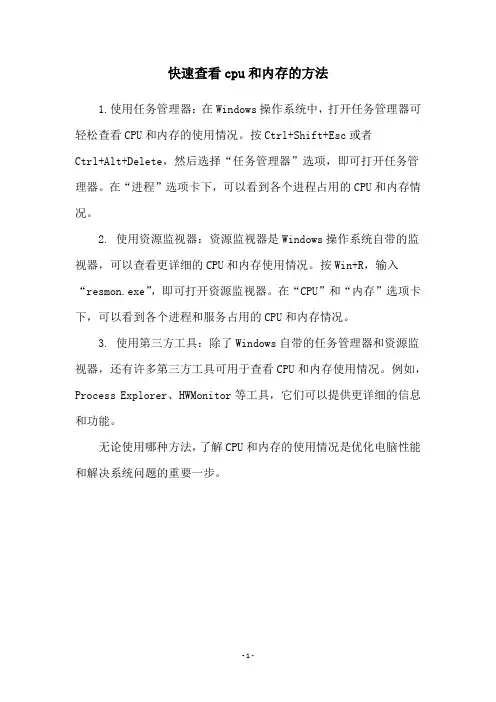 快速查看 cpu 和内存的方法

1.使用任务管理器：在 Windows 操作系统中，打开任务管理器可轻松查看 CPU 和内存的使用情况。按 Ctrl+Shift+Esc 或者 Ctrl+Alt+Delete，然后选择“任务管理器”选项，即可打开任务管理器。在“进程”选项卡下，可以看到各个进程占用的 CPU 和内存情况。

2. 使用资源监视器：资源监视器是 Windows 操作系统自带的监视器，可以查看更详细的 CPU 和内存使用情况。按 Win+R，输入“resmon.exe”，即可打开资源监视器。在“CPU”和“内存”选项卡下，可以看到各个进程和服务占用的 CPU 和内存情况。

3. 使用第三方工具：除了 Windows 自带的任务管理器和资源监视器，还有许多第三方工具可用于查看 CPU 和内存使用情况。例如，Process Explorer、HWMonitor 等工具，它们可以提供更详细的信息和功能。

无论使用哪种方法，了解 CPU 和内存的使用情况是优化电脑性能和解决系统问题的重要一步。

-1-